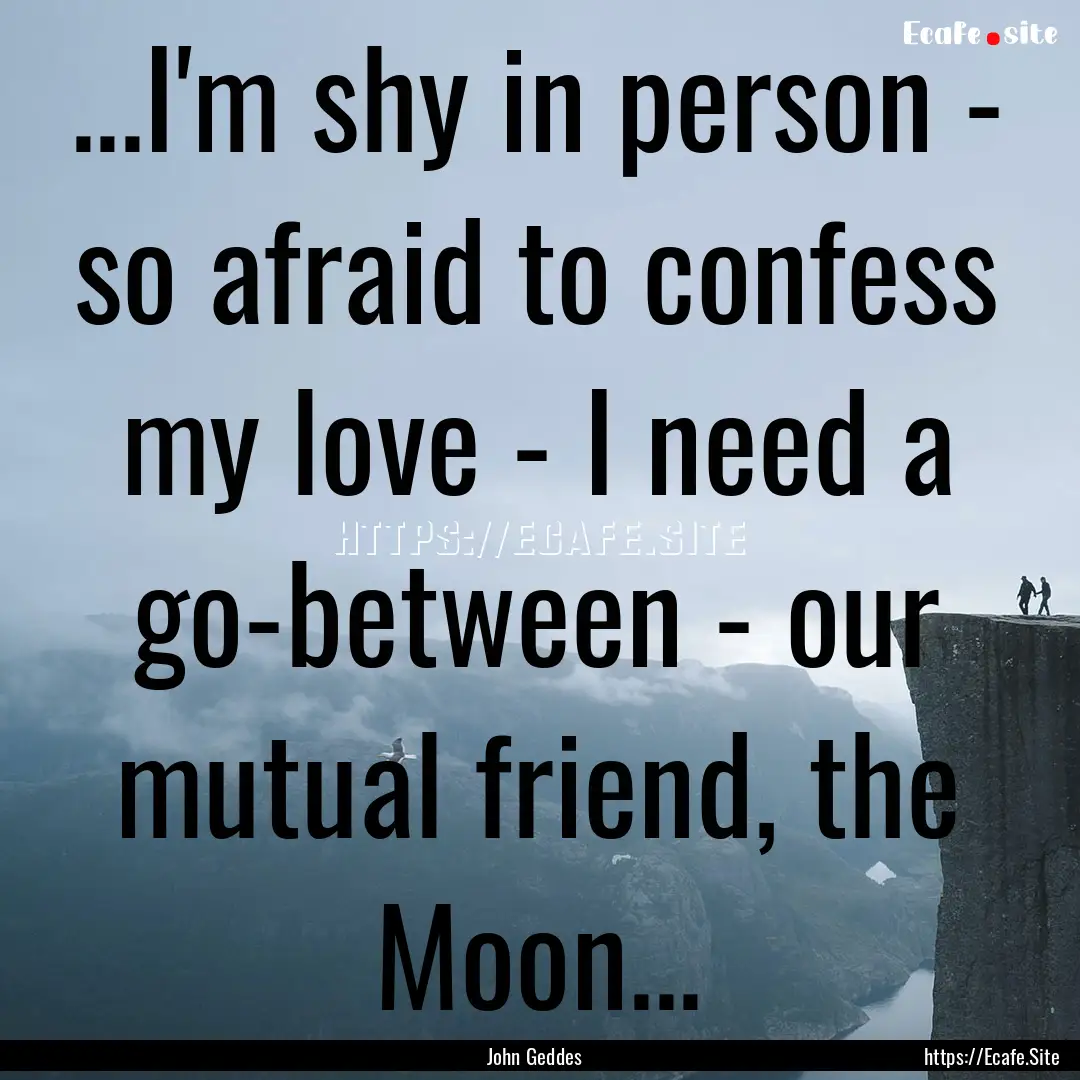 Ecafe.site

...I'm shy in person - so afraid to confess my love - I need a go-between - our mutual friend, the Moon...

HTTPS://ECAFE.SITE

John Geddes

https://Ecafe.Site